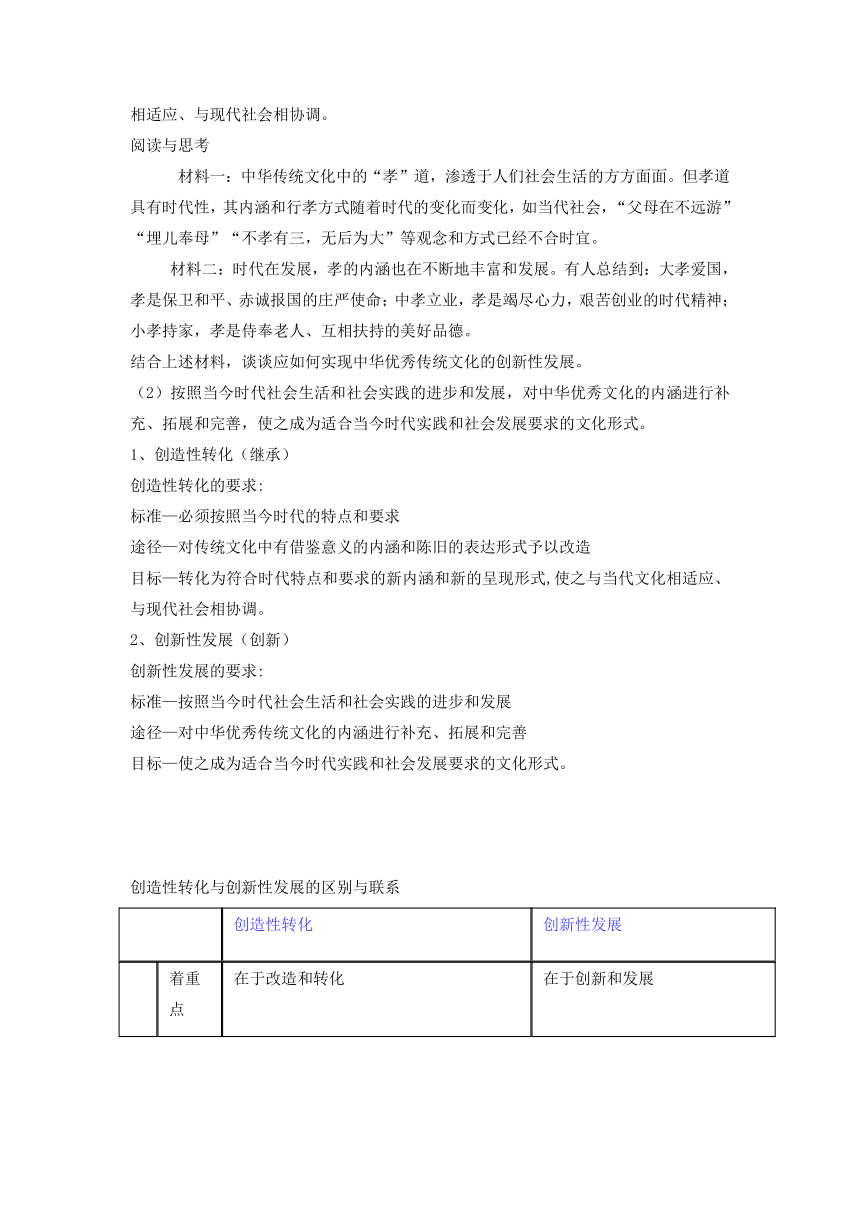 相适应、与现代社会相协调。
阅读与思考

材料一：中华传统文化中的“孝”道，渗透于人们社会生活的方方面面。但孝道具有时代性，其内涵和行孝方式随着时代的变化而变化，如当代社会，“父母在不远游”“埋儿奉母”“不孝有三，无后为大”等观念和方式已经不合时宜。

材料二：时代在发展，孝的内涵也在不断地丰富和发展。有人总结到：大孝爱国，孝是保卫和平、赤诚报国的庄严使命；中孝立业，孝是竭尽心力，艰苦创业的时代精神；小孝持家，孝是侍奉老人、互相扶持的美好品德。
结合上述材料，谈谈应如何实现中华优秀传统文化的创新性发展。
（2）按照当今时代社会生活和社会实践的进步和发展，对中华优秀文化的内涵进行补充、拓展和完善，使之成为适合当今时代实践和社会发展要求的文化形式。
1、创造性转化（继承）
创造性转化的要求:
标准—必须按照当今时代的特点和要求
途径—对传统文化中有借鉴意义的内涵和陈旧的表达形式予以改造
目标—转化为符合时代特点和要求的新内涵和新的呈现形式,使之与当代文化相适应、与现代社会相协调。
2、创新性发展（创新）
创新性发展的要求:
标准—按照当今时代社会生活和社会实践的进步和发展
途径—对中华优秀传统文化的内涵进行补充、拓展和完善
目标—使之成为适合当今时代实践和社会发展要求的文化形式。

创造性转化与创新性发展的区别与联系

| | | 创造性转化 | 创新性发展 |
|---|---|---|---|
| | 着重点 | 在于改造和转化 | 在于创新和发展 |